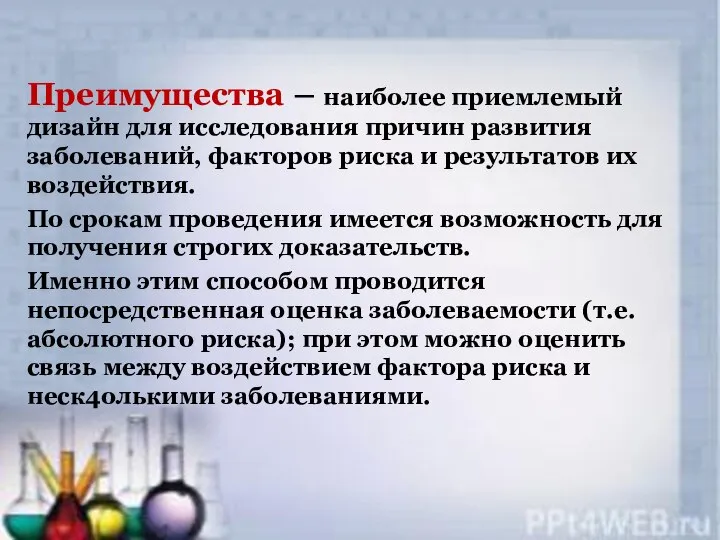 Преимущества – наиболее приемлемый дизайн для исследования причин развития заболеваний, факторов риска и результатов их воздействия.

По срокам проведения имеется возможность для получения строгих доказательств.

Именно этим способом проводится непосредственная оценка заболеваемости (т.е. абсолютного риска); при этом можно оценить связь между воздействием фактора риска и неск4олькими заболеваниями.

PPt4WEB.ru